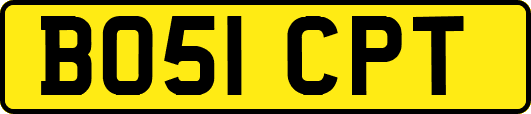 BO51 CPT